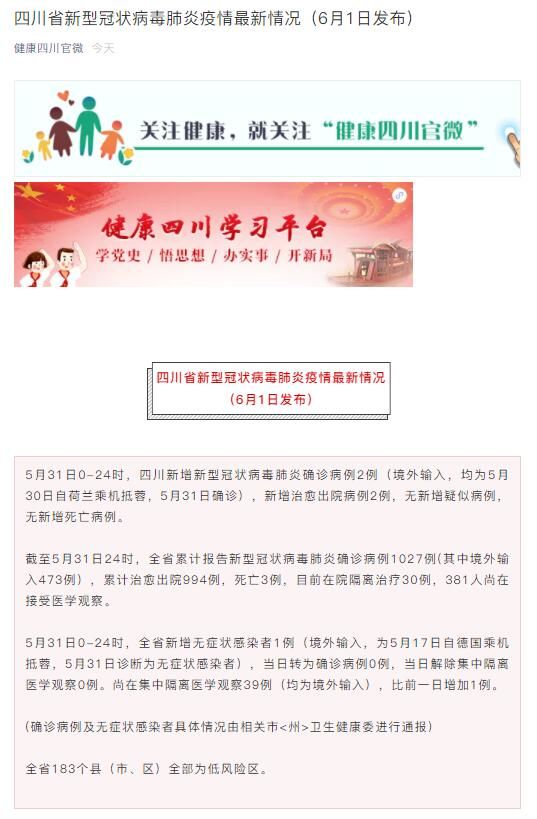 四川省新型冠状病毒肺炎疫情最新情况（6月1日发布）

健康四川官微 今天

关注健康，就关注“健康四川官微”

健康四川学习平台
学党史 / 悟思想 / 办实事 / 开新局

四川省新型冠状病毒肺炎疫情最新情况
（6月1日发布）

5月31日0-24时，四川新增新型冠状病毒肺炎确诊病例2例（境外输入，均为5月30日自荷兰乘机抵蓉，5月31日确诊），新增治愈出院病例2例，无新增疑似病例，无新增死亡病例。

截至5月31日24时，全省累计报告新型冠状病毒肺炎确诊病例1027例(其中境外输入473例），累计治愈出院994例，死亡3例，目前在院隔离治疗30例，381人尚在接受医学观察。

5月31日0-24时，全省新增无症状感染者1例（境外输入，为5月17日自德国乘机抵蓉，5月31日诊断为无症状感染者），当日转为确诊病例0例，当日解除集中隔离医学观察0例。尚在集中隔离医学观察39例（均为境外输入），比前一日增加1例。

(确诊病例及无症状感染者具体情况由相关市<州>卫生健康委进行通报)

全省183个县（市、区）全部为低风险区。